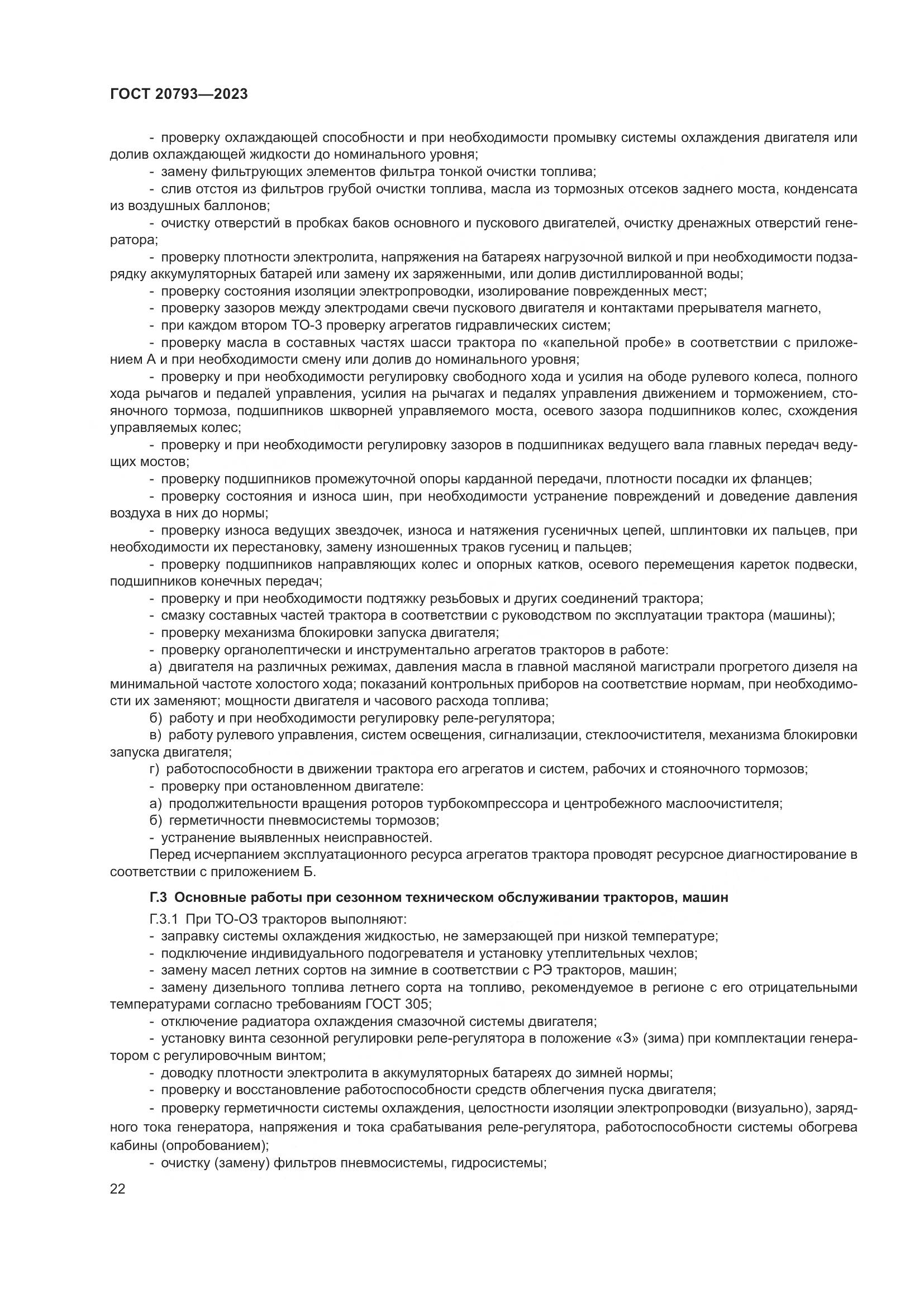 ГОСТ 20793—2023

- проверку охлаждающей способности и при необходимости промывку системы охлаждения двигателя или долив охлаждающей жидкости до номинального уровня;
- замену фильтрующих элементов фильтра тонкой очистки топлива;
- слив отстоя из фильтров грубой очистки топлива, масла из тормозных отсеков заднего моста, конденсата из воздушных баллонов;
- очистку отверстий в пробках баков основного и пускового двигателей, очистку дренажных отверстий генератора;
- проверку плотности электролита, напряжения на батареях нагрузочной вилкой и при необходимости подзарядку аккумуляторных батарей или замену их заряженными, или долив дистиллированной воды;
- проверку состояния изоляции электропроводки, изолирование поврежденных мест;
- проверку зазоров между электродами свечи пускового двигателя и контактами прерывателя магнето,
- при каждом втором ТО-3 проверку агрегатов гидравлических систем;
- проверку масла в составных частях шасси трактора по «капельной пробе» в соответствии с приложением А и при необходимости смену или долив до номинального уровня;
- проверку и при необходимости регулировку свободного хода и усилия на ободе рулевого колеса, полного хода рычагов и педалей управления, усилия на рычагах и педалях управления движением и торможением, стояночного тормоза, подшипников шкворней управляемого моста, осевого зазора подшипников колес, схождения управляемых колес;
- проверку и при необходимости регулировку зазоров в подшипниках ведущего вала главных передач ведущих мостов;
- проверку подшипников промежуточной опоры карданной передачи, плотности посадки их фланцев;
- проверку состояния и износа шин, при необходимости устранение повреждений и доведение давления воздуха в них до нормы;
- проверку износа ведущих звездочек, износа и натяжения гусеничных цепей, шплинтовки их пальцев, при необходимости их перестановку, замену изношенных траков гусениц и пальцев;
- проверку подшипников направляющих колес и опорных катков, осевого перемещения кареток подвески, подшипников конечных передач;
- проверку и при необходимости подтяжку резьбовых и других соединений трактора;
- смазку составных частей трактора в соответствии с руководством по эксплуатации трактора (машины);
- проверку механизма блокировки запуска двигателя;
- проверку органолептически и инструментально агрегатов тракторов в работе:
а) двигателя на различных режимах, давления масла в главной масляной магистрали прогретого дизеля на минимальной частоте холостого хода; показаний контрольных приборов на соответствие нормам, при необходимости их заменяют; мощности двигателя и часового расхода топлива;
б) работу и при необходимости регулировку реле-регулятора;
в) работу рулевого управления, систем освещения, сигнализации, стеклоочистителя, механизма блокировки запуска двигателя;
г) работоспособности в движении трактора его агрегатов и систем, рабочих и стояночного тормозов;
- проверку при остановленном двигателе:
а) продолжительности вращения роторов турбокомпрессора и центробежного маслоочистителя;
б) герметичности пневмосистемы тормозов;
- устранение выявленных неисправностей.
Перед исчерпанием эксплуатационного ресурса агрегатов трактора проводят ресурсное диагностирование в соответствии с приложением Б.

Г.3 Основные работы при сезонном техническом обслуживании тракторов, машин

Г.3.1 При ТО-ОЗ тракторов выполняют:
- заправку системы охлаждения жидкостью, не замерзающей при низкой температуре;
- подключение индивидуального подогревателя и установку утеплительных чехлов;
- замену масел летних сортов на зимние в соответствии с РЭ тракторов, машин;
- замену дизельного топлива летнего сорта на топливо, рекомендуемое в регионе с его отрицательными температурами согласно требованиям ГОСТ 305;
- отключение радиатора охлаждения смазочной системы двигателя;
- установку винта сезонной регулировки реле-регулятора в положение «З» (зима) при комплектации генератором с регулировочным винтом;
- доводку плотности электролита в аккумуляторных батареях до зимней нормы;
- проверку и восстановление работоспособности средств облегчения пуска двигателя;
- проверку герметичности системы охлаждения, целостности изоляции электропроводки (визуально), зарядного тока генератора, напряжения и тока срабатывания реле-регулятора, работоспособности системы обогрева кабины (опробованием);
- очистку (замену) фильтров пневмосистемы, гидросистемы;

22